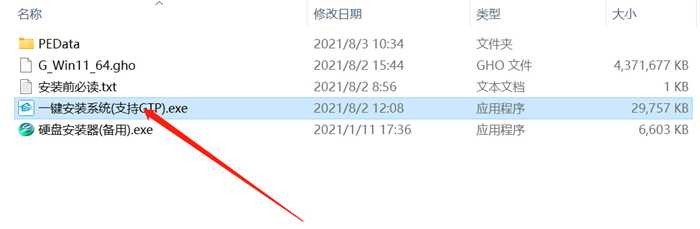 | 名称 | 修改日期 | 类型 | 大小 |
|---|---|---|---|
| PEData | 2021/8/3 10:34 | 文件夹 | |
| G_Win11_64.gho | 2021/8/2 15:44 | GHO 文件 | 4,371,677 KB |
| 安装前必读.txt | 2021/8/2 8:56 | 文本文档 | 1 KB |
| 一键安装系统(支持GTP).exe | 2021/8/2 12:08 | 应用程序 | 29,757 KB |
| 硬盘安装器(备用).exe | 2021/1/11 17:36 | 应用程序 | 6,603 KB |